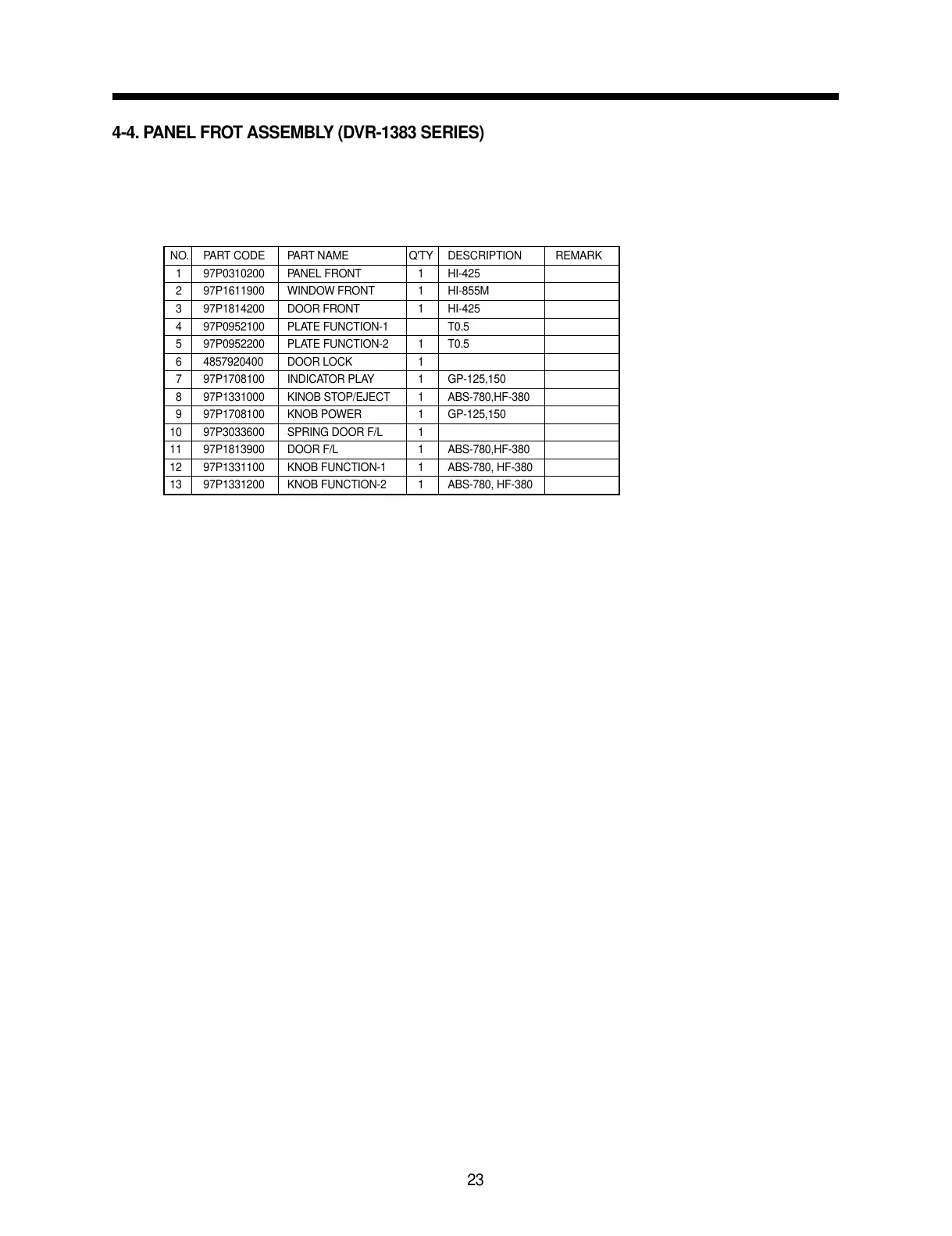 4-4. PANEL FROT ASSEMBLY (DVR-1383 SERIES)

| NO. | PART CODE | PART NAME | Q'TY | DESCRIPTION | REMARK |
|---|---|---|---|---|---|
| 1 | 97P0310200 | PANEL FRONT | 1 | HI-425 | |
| 2 | 97P1611900 | WINDOW FRONT | 1 | HI-855M | |
| 3 | 97P1814200 | DOOR FRONT | 1 | HI-425 | |
| 4 | 97P0952100 | PLATE FUNCTION-1 | | T0.5 | |
| 5 | 97P0952200 | PLATE FUNCTION-2 | 1 | T0.5 | |
| 6 | 4857920400 | DOOR LOCK | 1 | | |
| 7 | 97P1708100 | INDICATOR PLAY | 1 | GP-125,150 | |
| 8 | 97P1331000 | KINOB STOP/EJECT | 1 | ABS-780,HF-380 | |
| 9 | 97P1708100 | KNOB POWER | 1 | GP-125,150 | |
| 10 | 97P3033600 | SPRING DOOR F/L | 1 | | |
| 11 | 97P1813900 | DOOR F/L | 1 | ABS-780,HF-380 | |
| 12 | 97P1331100 | KNOB FUNCTION-1 | 1 | ABS-780, HF-380 | |
| 13 | 97P1331200 | KNOB FUNCTION-2 | 1 | ABS-780, HF-380 | |

23